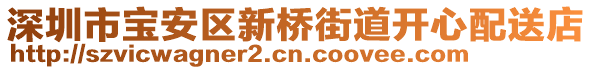 深圳市宝安区新桥街道开心配送店
http://szvicwagner2.cn.coovee.com